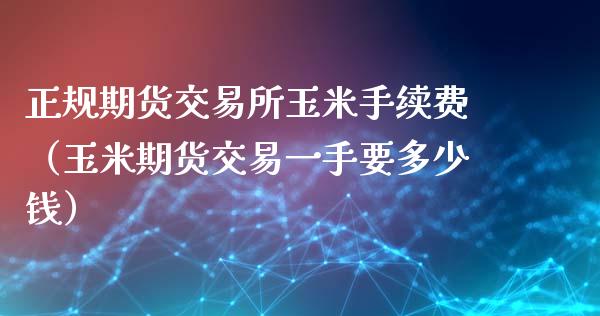 正规期货交易所玉米手续费（玉米期货交易一手要多少钱）